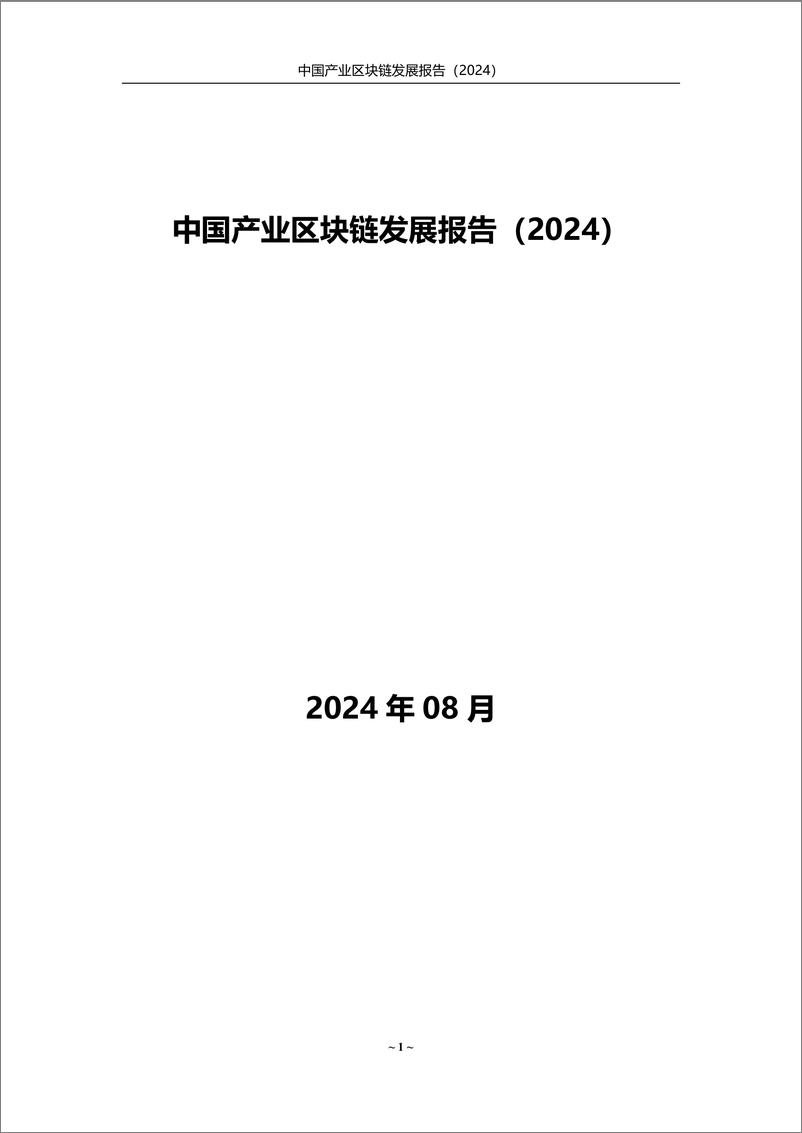 中国产业区块链发展报告（2024）

中国产业区块链发展报告（2024）

2024 年 08 月

~ 1 ~